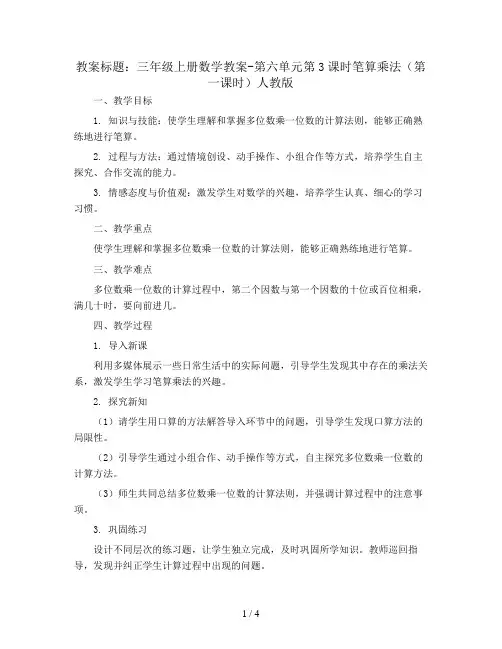 教案标题：三年级上册数学教案-第六单元第3课时笔算乘法（第一课时）人教版

一、教学目标

1. 知识与技能：使学生理解和掌握多位数乘一位数的计算法则，能够正确熟练地进行笔算。

2. 过程与方法：通过情境创设、动手操作、小组合作等方式，培养学生自主探究、合作交流的能力。

3. 情感态度与价值观：激发学生对数学的兴趣，培养学生认真、细心的学习习惯。

二、教学重点

使学生理解和掌握多位数乘一位数的计算法则，能够正确熟练地进行笔算。

三、教学难点

多位数乘一位数的计算过程中，第二个因数与第一个因数的十位或百位相乘，满几十时，要向前进几。

四、教学过程

1. 导入新课

利用多媒体展示一些日常生活中的实际问题，引导学生发现其中存在的乘法关系，激发学生学习笔算乘法的兴趣。

2. 探究新知

（1）请学生用口算的方法解答导入环节中的问题，引导学生发现口算方法的局限性。

（2）引导学生通过小组合作、动手操作等方式，自主探究多位数乘一位数的计算方法。

（3）师生共同总结多位数乘一位数的计算法则，并强调计算过程中的注意事项。

3. 巩固练习

设计不同层次的练习题，让学生独立完成，及时巩固所学知识。教师巡回指导，发现并纠正学生计算过程中出现的问题。

1 / 4